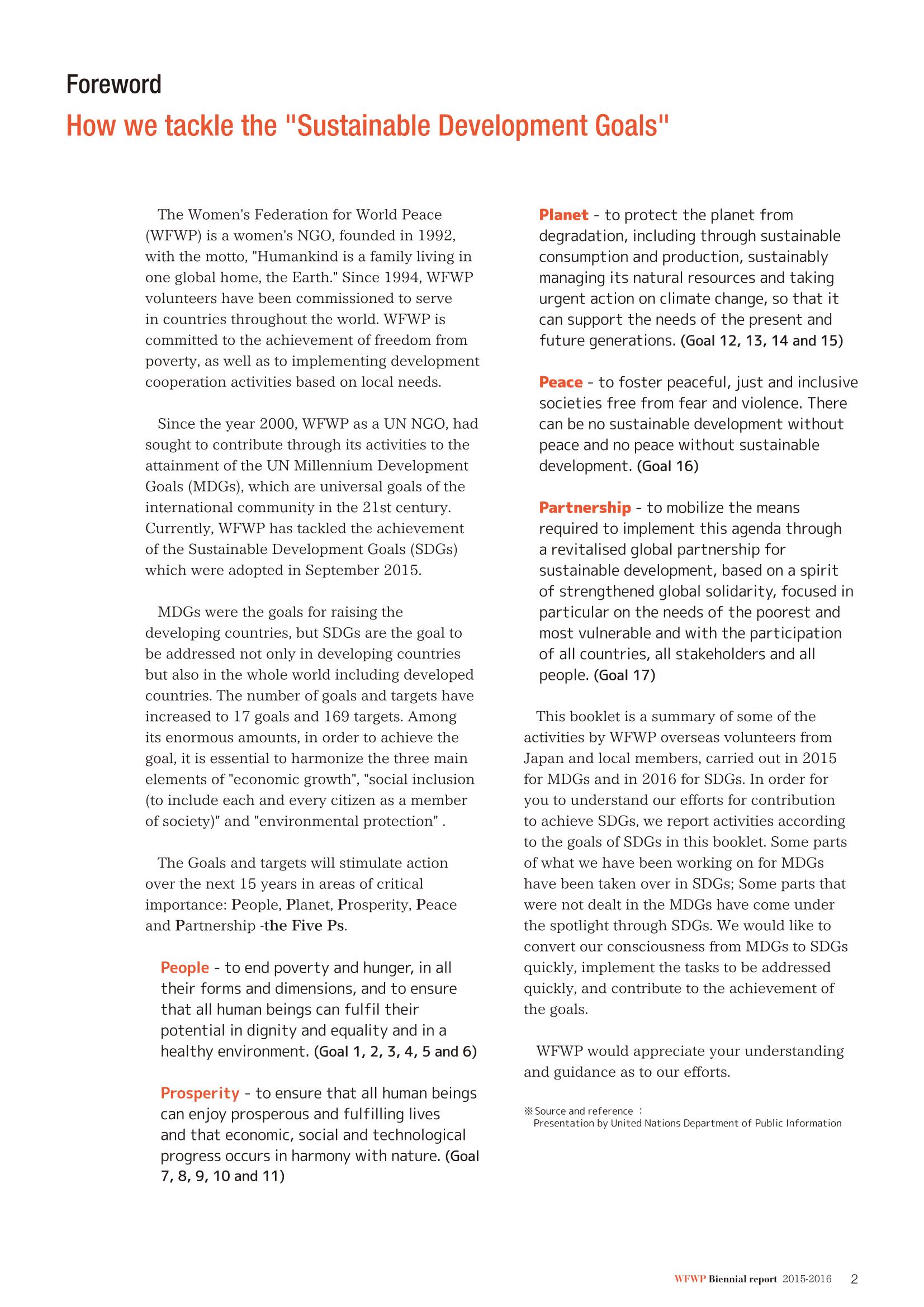 Foreword

How we tackle the "Sustainable Development Goals"

The Women's Federation for World Peace (WFWP) is a women's NGO, founded in 1992, with the motto, "Humankind is a family living in one global home, the Earth." Since 1994, WFWP volunteers have been commissioned to serve in countries throughout the world. WFWP is committed to the achievement of freedom from poverty, as well as to implementing development cooperation activities based on local needs.

Since the year 2000, WFWP as a UN NGO, had sought to contribute through its activities to the attainment of the UN Millennium Development Goals (MDGs), which are universal goals of the international community in the 21st century. Currently, WFWP has tackled the achievement of the Sustainable Development Goals (SDGs) which were adopted in September 2015.

MDGs were the goals for raising the developing countries, but SDGs are the goal to be addressed not only in developing countries but also in the whole world including developed countries. The number of goals and targets have increased to 17 goals and 169 targets. Among its enormous amounts, in order to achieve the goal, it is essential to harmonize the three main elements of "economic growth", "social inclusion (to include each and every citizen as a member of society)" and "environmental protection" .

The Goals and targets will stimulate action over the next 15 years in areas of critical importance: People, Planet, Prosperity, Peace and Partnership -the Five Ps.

People - to end poverty and hunger, in all their forms and dimensions, and to ensure that all human beings can fulfil their potential in dignity and equality and in a healthy environment. (Goal 1, 2, 3, 4, 5 and 6)

Prosperity - to ensure that all human beings can enjoy prosperous and fulfilling lives and that economic, social and technological progress occurs in harmony with nature. (Goal 7, 8, 9, 10 and 11)

Planet - to protect the planet from degradation, including through sustainable consumption and production, sustainably managing its natural resources and taking urgent action on climate change, so that it can support the needs of the present and future generations. (Goal 12, 13, 14 and 15)

Peace - to foster peaceful, just and inclusive societies free from fear and violence. There can be no sustainable development without peace and no peace without sustainable development. (Goal 16)

Partnership - to mobilize the means required to implement this agenda through a revitalised global partnership for sustainable development, based on a spirit of strengthened global solidarity, focused in particular on the needs of the poorest and most vulnerable and with the participation of all countries, all stakeholders and all people. (Goal 17)

This booklet is a summary of some of the activities by WFWP overseas volunteers from Japan and local members, carried out in 2015 for MDGs and in 2016 for SDGs. In order for you to understand our efforts for contribution to achieve SDGs, we report activities according to the goals of SDGs in this booklet. Some parts of what we have been working on for MDGs have been taken over in SDGs; Some parts that were not dealt in the MDGs have come under the spotlight through SDGs. We would like to convert our consciousness from MDGs to SDGs quickly, implement the tasks to be addressed quickly, and contribute to the achievement of the goals.

WFWP would appreciate your understanding and guidance as to our efforts.

※Source and reference :
Presentation by United Nations Department of Public Information

WFWP Biennial report 2015-2016 2